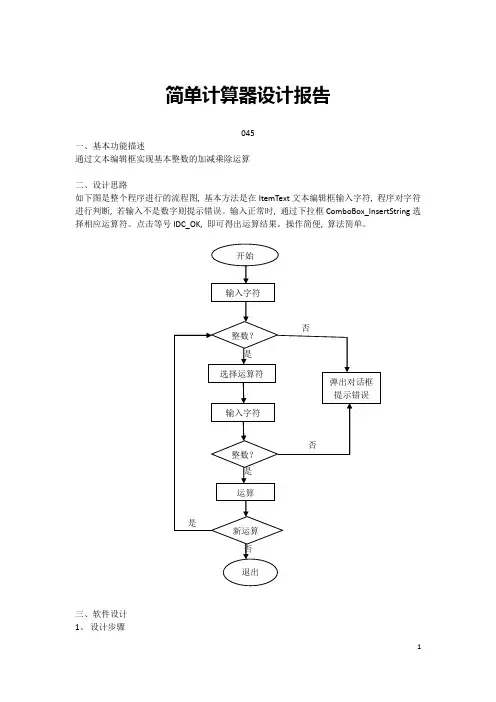 简单计算器设计报告

045

一、基本功能描述
通过文本编辑框实现基本整数的加减乘除运算

二、设计思路
如下图是整个程序进行的流程图，基本方法是在 ItemText 文本编辑框输入字符，程序对字符进行判断，若输入不是数字则提示错误。输入正常时，通过下拉框 ComboBox_InsertString 选择相应运算符。点击等号 IDC_OK，即可得出运算结果。操作简便，算法简单。

开始
输入字符
整数？
否
是
选择运算符
弹出对话框提示错误
输入字符
整数？
否
是
运算
是
新运算
否
退出

三、软件设计
1、设计步骤

1